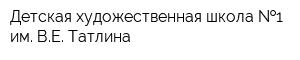 Детская художественная школа №1 им. В.Е. Татлина